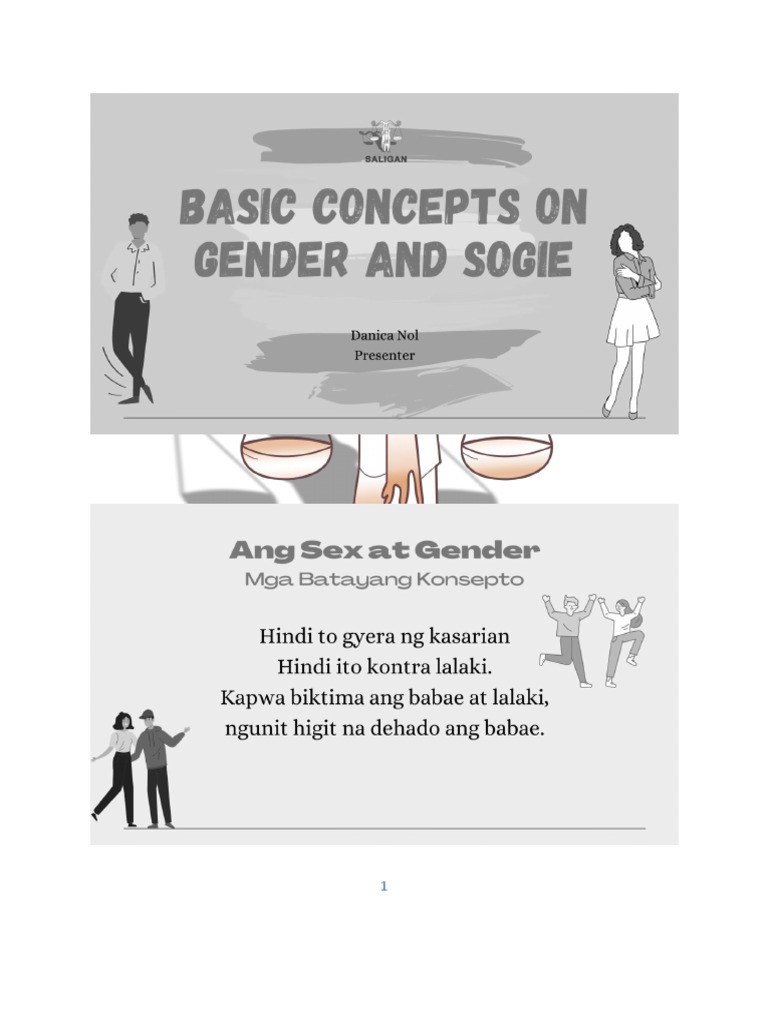 SALIGAN

BASIC CONCEPTS ON GENDER AND SOGIE

Danica Nol
Presenter

Ang Sex at Gender
Mga Batayang Konsepto

Hindi to gyera ng kasarian
Hindi ito kontra lalaki.
Kapwa biktima ang babae at lalaki,
ngunit higit na dehado ang babae.

1